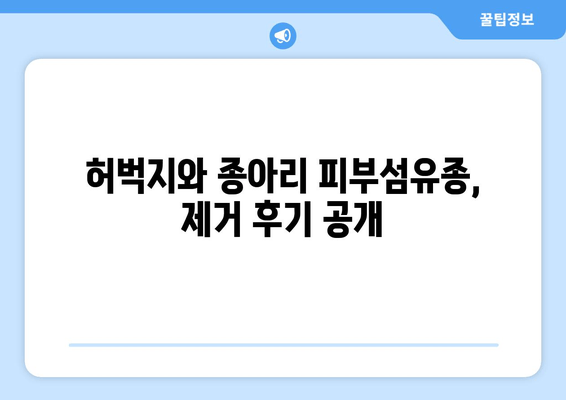 꿀팁정보

허벅지와 종아리 피부섬유종, 제거 후기 공개